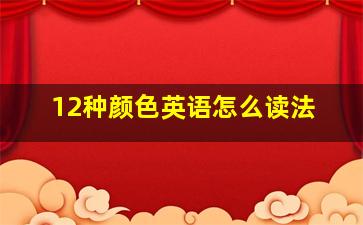 12种颜色英语怎么读法